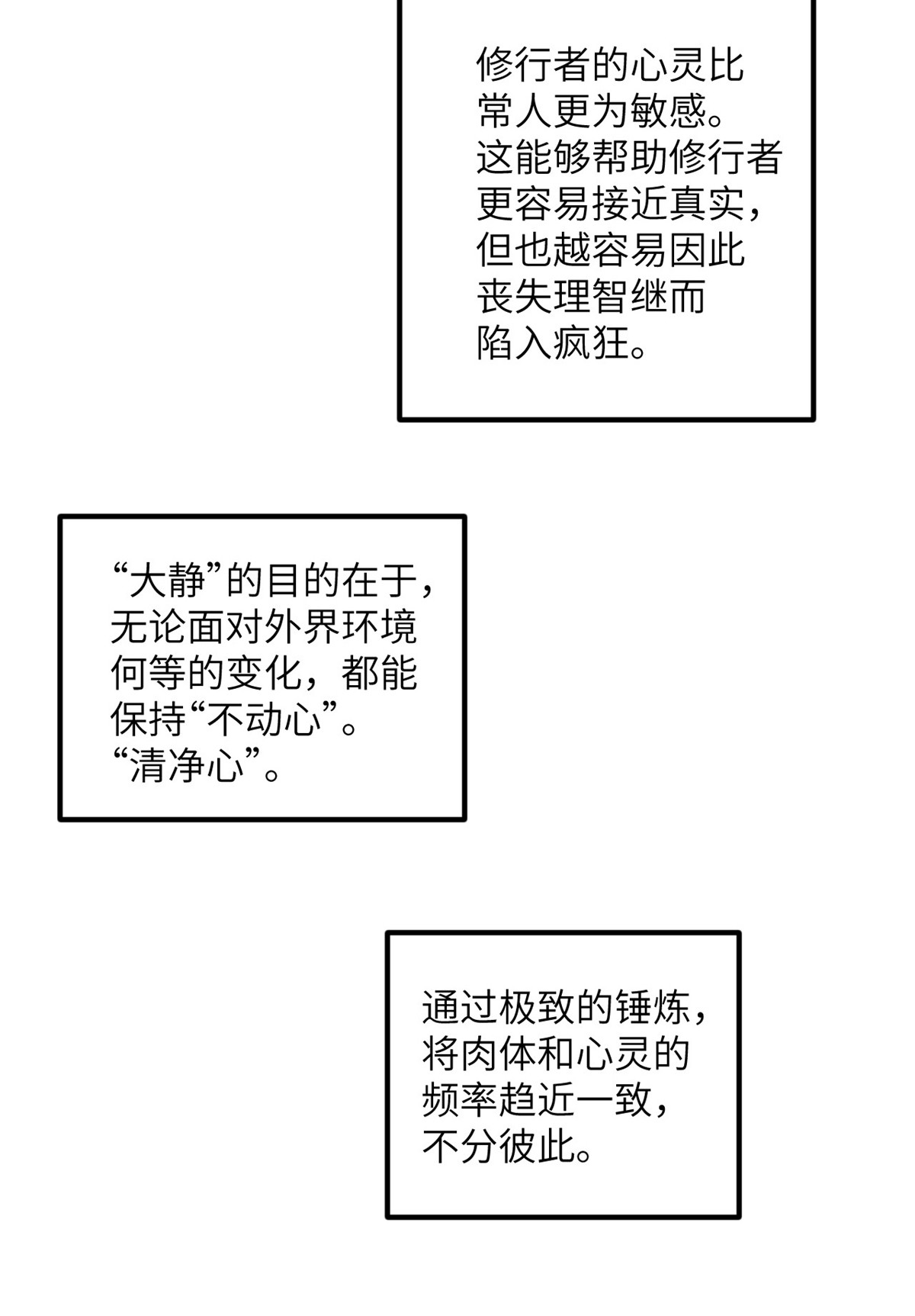 修行者的心灵比常人更为敏感。这能够帮助修行者更容易接近真实，但也越容易因此丧失理智继而陷入疯狂。

“大静”的目的在于，无论面对外界环境何等的变化，都能保持“不动心”。“清净心”。

通过极致的锤炼，将肉体和心灵的频率趋近一致，不分彼此。